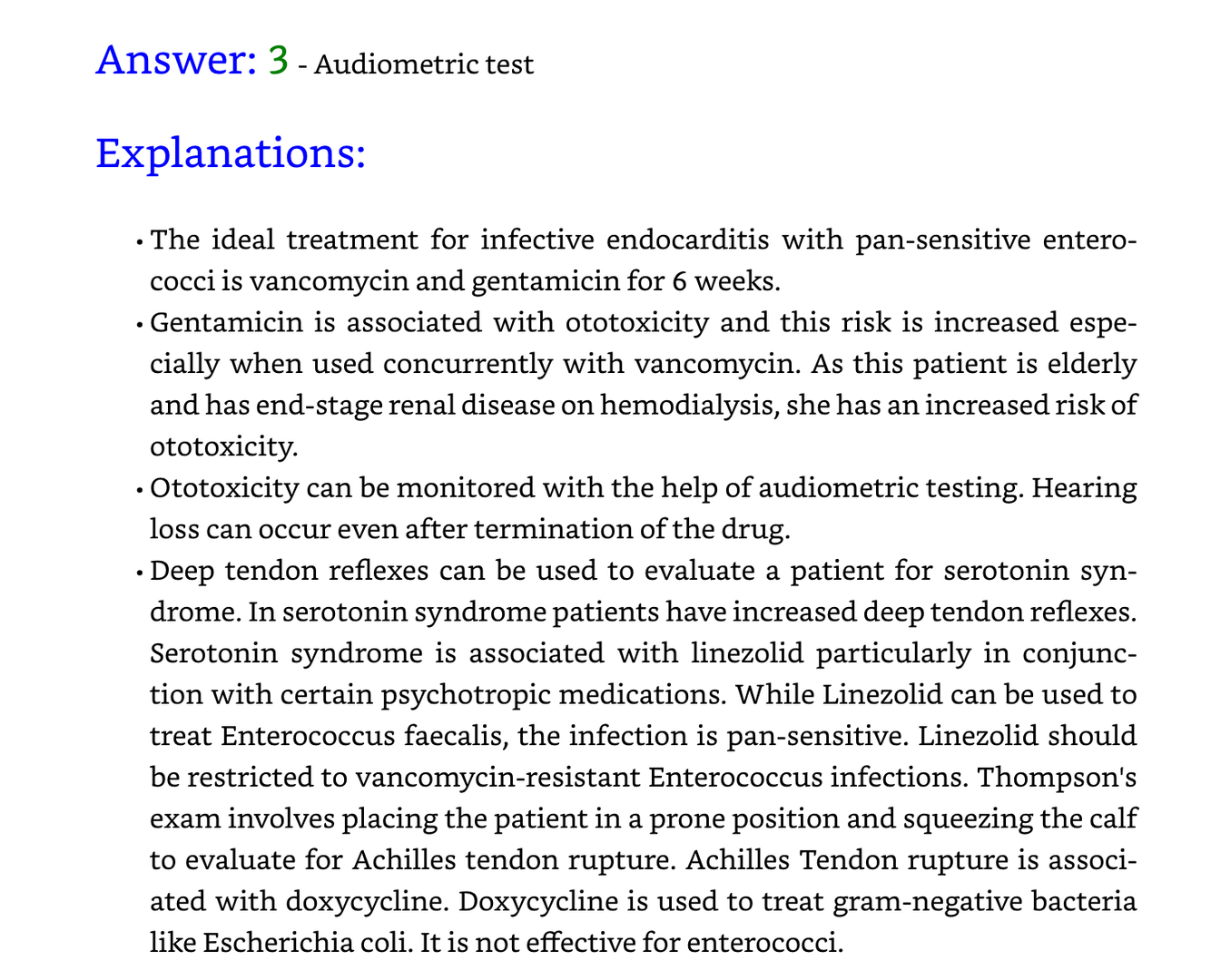 Answer: 3 - Audiometric test

Explanations:

• The ideal treatment for infective endocarditis with pan-sensitive enterococci is vancomycin and gentamicin for 6 weeks.
• Gentamicin is associated with ototoxicity and this risk is increased especially when used concurrently with vancomycin. As this patient is elderly and has end-stage renal disease on hemodialysis, she has an increased risk of ototoxicity.
• Ototoxicity can be monitored with the help of audiometric testing. Hearing loss can occur even after termination of the drug.
• Deep tendon reflexes can be used to evaluate a patient for serotonin syndrome. In serotonin syndrome patients have increased deep tendon reflexes. Serotonin syndrome is associated with linezolid particularly in conjunction with certain psychotropic medications. While Linezolid can be used to treat Enterococcus faecalis, the infection is pan-sensitive. Linezolid should be restricted to vancomycin-resistant Enterococcus infections. Thompson's exam involves placing the patient in a prone position and squeezing the calf to evaluate for Achilles tendon rupture. Achilles Tendon rupture is associated with doxycycline. Doxycycline is used to treat gram-negative bacteria like Escherichia coli. It is not effective for enterococci.